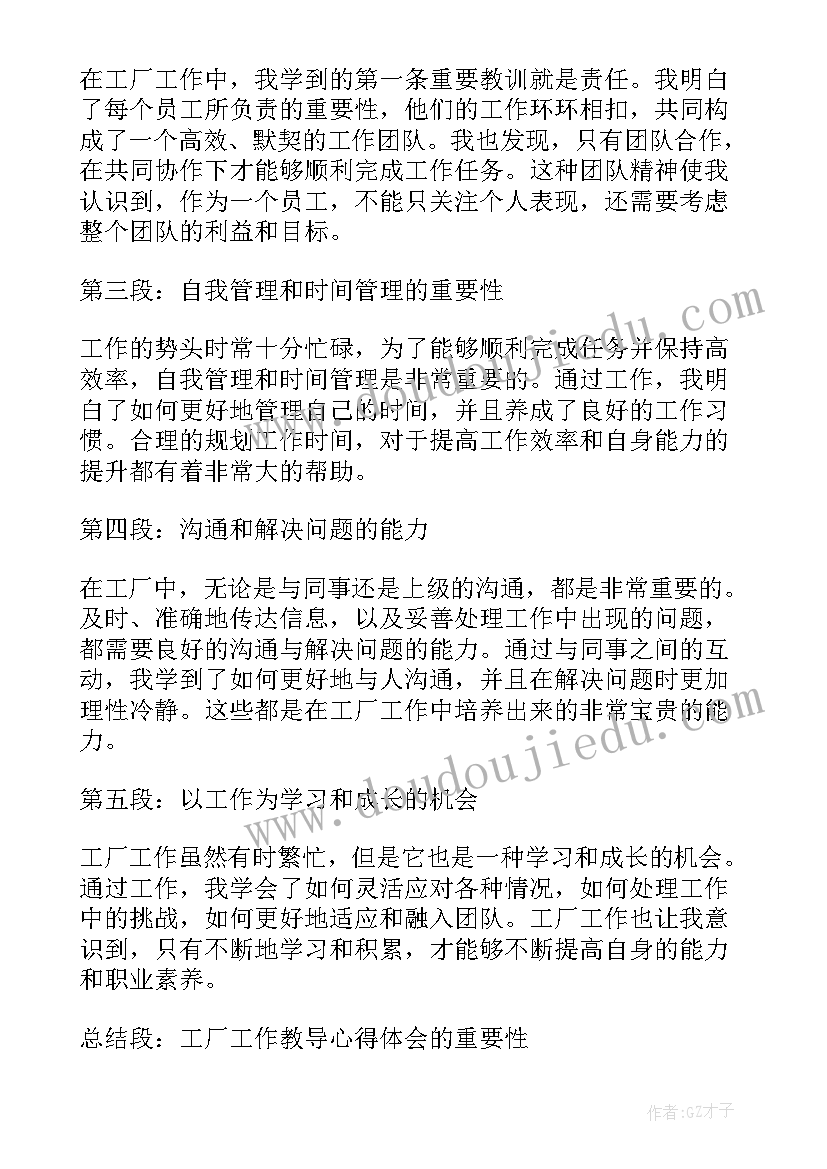 在工厂工作中，我学到的第一条重要教训就是责任。我明白了每个员工所负责的重要性，他们的工作环环相扣，共同构成了一个高效、默契的工作团队。我也发现，只有团队合作，在共同协作下才能够顺利完成工作任务。这种团队精神使我认识到，作为一个员工，不能只关注个人表现，还需要考虑整个团队的利益和目标。

第三段：自我管理和时间管理的重要性

工作的势头时常十分忙碌，为了能够顺利完成任务并保持高效率，自我管理和时间管理是非常重要的。通过工作，我明白了如何更好地管理自己的时间，并且养成了良好的工作习惯。合理的规划工作时间，对于提高工作效率和自身能力的提升都有着非常大的帮助。

第四段：沟通和解决问题的能力

在工厂中，无论是与同事还是上级的沟通，都是非常重要的。及时、准确地传达信息，以及妥善处理工作中出现的问题，都需要良好的沟通与解决问题的能力。通过与同事之间的互动，我学到了如何更好地与人沟通，并且在解决问题时更加理性冷静。这些都是在工厂工作中培养出来的非常宝贵的能力。

第五段：以工作为学习和成长的机会

工厂工作虽然有时繁忙，但是它也是一种学习和成长的机会。通过工作，我学会了如何灵活应对各种情况，如何处理工作中的挑战，如何更好地适应和融入团队。工厂工作也让我意识到，只有不断地学习和积累，才能够不断提高自身的能力和职业素养。

总结段：工厂工作教导心得体会的重要性

www.doudoujiedu.com

作者:GZ才子